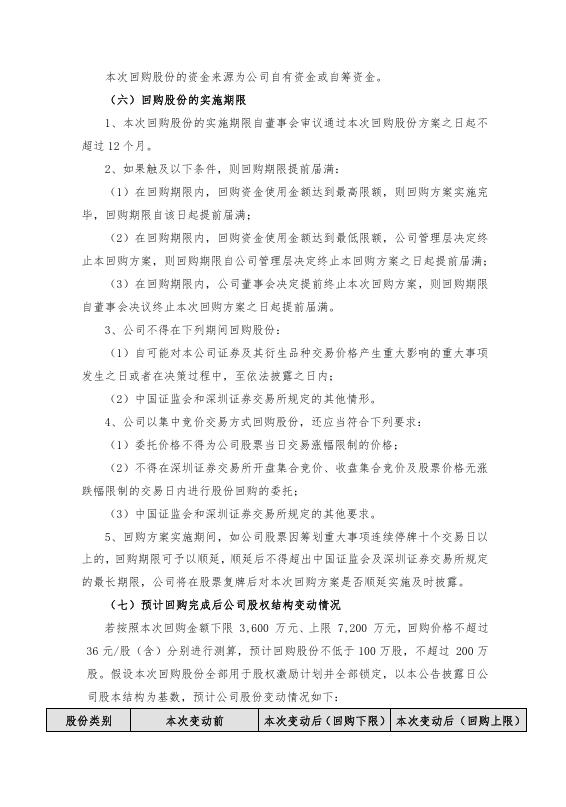 本次回购股份的资金来源为公司自有资金或自筹资金。

（六）回购股份的实施期限

1、本次回购股份的实施期限自董事会审议通过本次回购股份方案之日起不超过 12 个月。

2、如果触及以下条件，则回购期限提前届满：

（1）在回购期限内，回购资金使用金额达到最高限额，则回购方案实施完毕，回购期限自该日起提前届满；

（2）在回购期限内，回购资金使用金额达到最低限额，公司管理层决定终止本回购方案，则回购期限自公司管理层决定终止本回购方案之日起提前届满；

（3）在回购期限内，公司董事会决定提前终止本次回购方案，则回购期限自董事会决议终止本次回购方案之日起提前届满。

3、公司不得在下列期间回购股份：

（1）自可能对本公司证券及其衍生品种交易价格产生重大影响的重大事项发生之日或者在决策过程中，至依法披露之日内；

（2）中国证监会和深圳证券交易所规定的其他情形。

4、公司以集中竞价交易方式回购股份，还应当符合下列要求：

（1）委托价格不得为公司股票当日交易涨幅限制的价格；

（2）不得在深圳证券交易所开盘集合竞价、收盘集合竞价及股票价格无涨跌幅限制的交易日内进行股份回购的委托；

（3）中国证监会和深圳证券交易所规定的其他要求。

5、回购方案实施期间，如公司股票因筹划重大事项连续停牌十个交易日以上的，回购期限可予以顺延，顺延后不得超出中国证监会及深圳证券交易所规定的最长期限，公司将在股票复牌后对本次回购方案是否顺延实施及时披露。

（七）预计回购完成后公司股权结构变动情况

若按照本次回购金额下限 3,600 万元、上限 7,200 万元，回购价格不超过 36 元/股（含）分别进行测算，预计回购股份不低于 100 万股，不超过 200 万股。假设本次回购股份全部用于股权激励计划并全部锁定，以本公告披露日公司股本结构为基数，预计公司股份变动情况如下：

| 股份类别 | 本次变动前 | 本次变动后（回购下限） | 本次变动后（回购上限） |
|---|---|---|---|